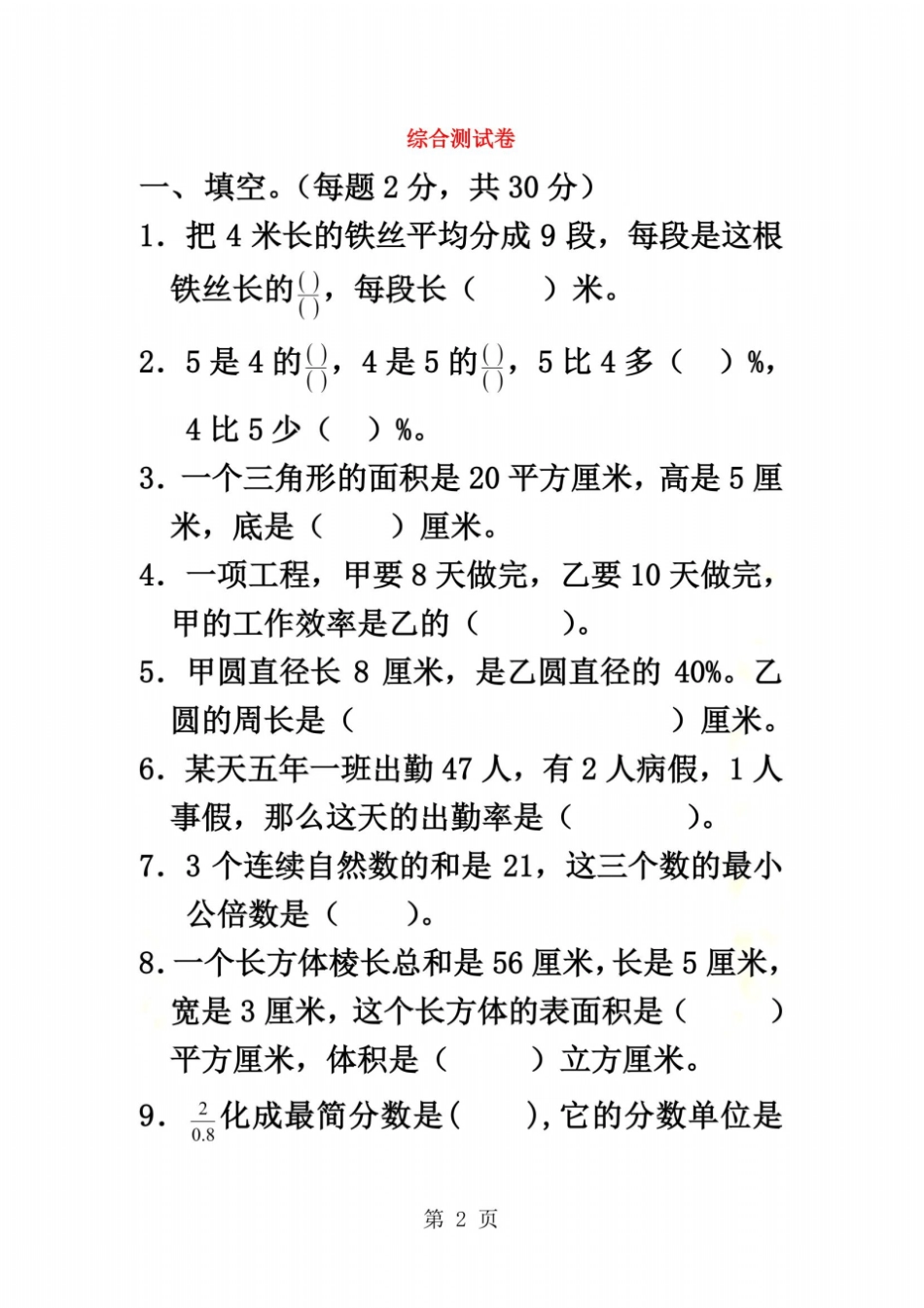 综合测试卷

一、填空。（每题 2 分，共 30 分）

1. 把 4 米长的铁丝平均分成 9 段，每段是这根铁丝长的$\frac{(\ )}{(\ )}$，每段长（　　）米。

2. 5 是 4 的$\frac{(\ )}{(\ )}$，4 是 5 的$\frac{(\ )}{(\ )}$，5 比 4 多（　）%，4 比 5 少（　）%。

3. 一个三角形的面积是 20 平方厘米，高是 5 厘米，底是（　　）厘米。

4. 一项工程，甲要 8 天做完，乙要 10 天做完，甲的工作效率是乙的（　　）。

5. 甲圆直径长 8 厘米，是乙圆直径的 40%。乙圆的周长是（　　　　　　　　）厘米。

6. 某天五年一班出勤 47 人，有 2 人病假，1 人事假，那么这天的出勤率是（　　　）。

7. 3 个连续自然数的和是 21，这三个数的最小公倍数是（　　）。

8. 一个长方体棱长总和是 56 厘米，长是 5 厘米，宽是 3 厘米，这个长方体的表面积是（　　）平方厘米，体积是（　　）立方厘米。

9. $\frac{2}{0.8}$化成最简分数是（　　），它的分数单位是

第 2 页